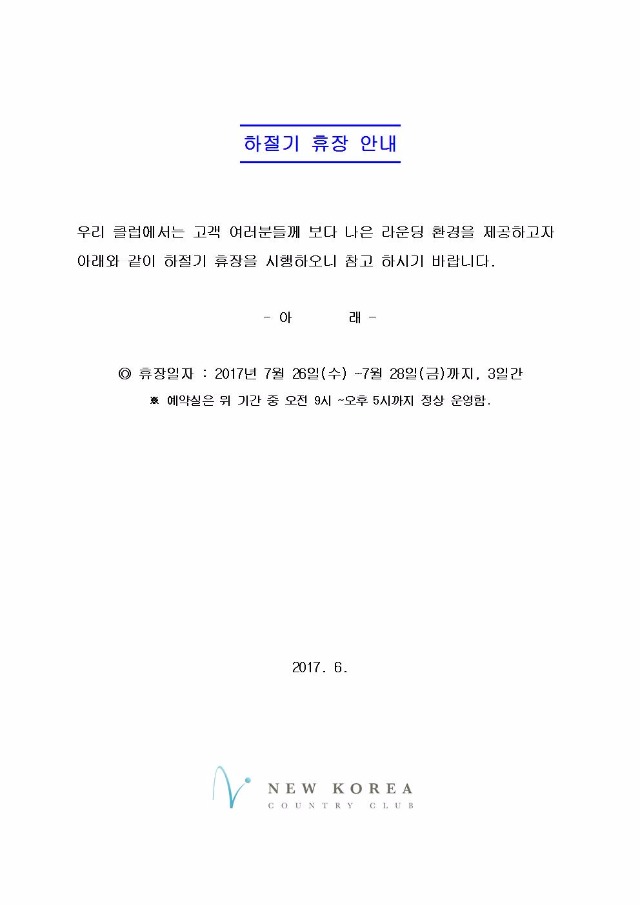 하절기 휴장 안내

우리 클럽에서는 고객 여러분들께 보다 나은 라운딩 환경을 제공하고자 아래와 같이 하절기 휴장을 시행하오니 참고 하시기 바랍니다.

- 아 래 -

◎ 휴장일자 : 2017년 7월 26일(수) -7월 28일(금)까지, 3일간
※ 예약실은 위 기간 중 오전 9시 ~오후 5시까지 정상 운영함.

2017. 6.

NEW KOREA
COUNTRY CLUB